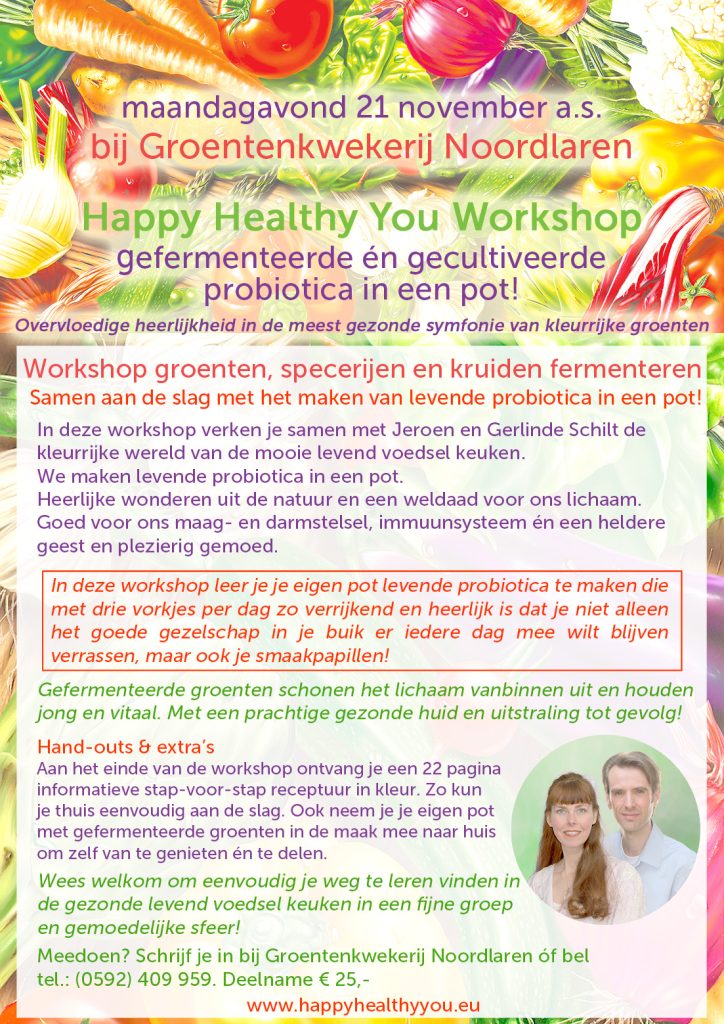 maandagavond 21 november a.s.
bij Groentenkwekerij Noordlaren

Happy Healthy You Workshop
gefermenteerde én gecultiveerde probiotica in een pot!

Overvloedige heerlijkheid in de meest gezonde symfonie van kleurrijke groenten

Workshop groenten, specerijen en kruiden fermenteren
Samen aan de slag met het maken van levende probiotica in een pot!

In deze workshop verken je samen met Jeroen en Gerlinde Schilt de kleurrijke wereld van de mooie levend voedsel keuken.
We maken levende probiotica in een pot.
Heerlijke wonderen uit de natuur en een weldaad voor ons lichaam.
Goed voor ons maag- en darmstelsel, immuunsysteem én een heldere geest en plezierig gemoed.

In deze workshop leer je je eigen pot levende probiotica te maken die met drie vorkjes per dag zo verrijkend en heerlijk is dat je niet alleen het goede gezelschap in je buik er iedere dag mee wilt blijven verrassen, maar ook je smaakpapillen!

Gefermenteerde groenten schonen het lichaam vanbinnen uit en houden jong en vitaal. Met een prachtige gezonde huid en uitstraling tot gevolg!

Hand-outs & extra's
Aan het einde van de workshop ontvang je een 22 pagina informatieve stap-voor-stap receptuur in kleur. Zo kun je thuis eenvoudig aan de slag. Ook neem je je eigen pot met gefermenteerde groenten in de maak mee naar huis om zelf van te genieten én te delen.

Wees welkom om eenvoudig je weg te leren vinden in de gezonde levend voedsel keuken in een fijne groep en gemoedelijke sfeer!

Meedoen? Schrijf je in bij Groentenkwekerij Noordlaren óf bel tel.: (0592) 409 959. Deelname € 25,-

www.happyhealthyyou.eu